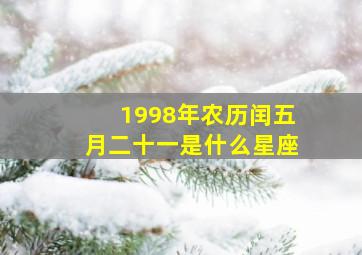 1998年农历闰五月二十一是什么星座